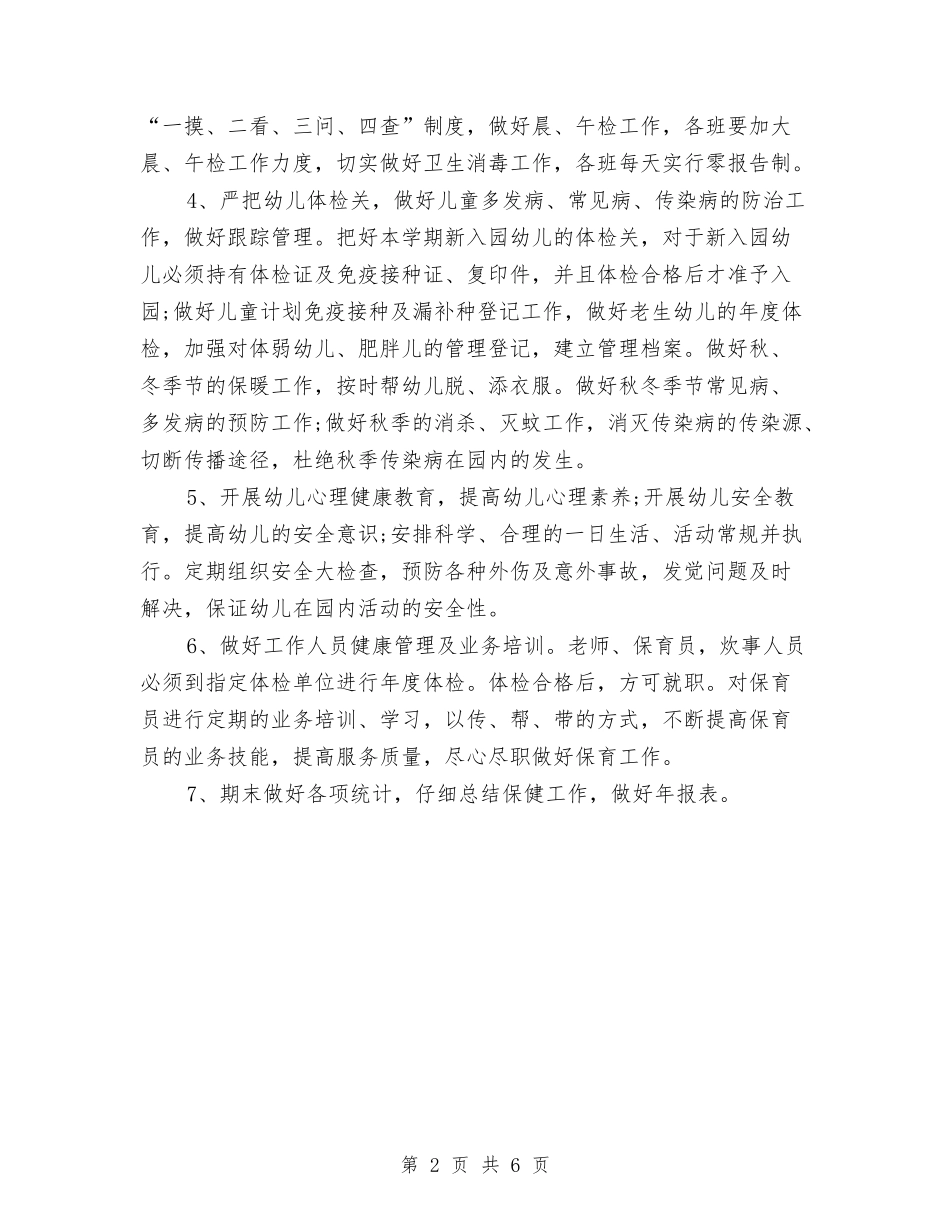 “一摸、二看、三问、四查”制度，做好晨、午检工作，各班要加大晨、午检工作力度，切实做好卫生消毒工作，各班每天实行零报告制。

4、严把幼儿体检关，做好儿童多发病、常见病、传染病的防治工作，做好跟踪管理。把好本学期新入园幼儿的体检关，对于新入园幼儿必须持有体检证及免疫接种证、复印件，并且体检合格后才准予入园;做好儿童计划免疫接种及漏补种登记工作，做好老生幼儿的年度体检，加强对体弱幼儿、肥胖儿的管理登记，建立管理档案。做好秋、冬季节的保暖工作，按时帮幼儿脱、添衣服。做好秋冬季节常见病、多发病的预防工作;做好秋季的消杀、灭蚊工作，消灭传染病的传染源、切断传播途径，杜绝秋季传染病在园内的发生。

5、开展幼儿心理健康教育，提高幼儿心理素养;开展幼儿安全教育，提高幼儿的安全意识;安排科学、合理的一日生活、活动常规并执行。定期组织安全大检查，预防各种外伤及意外事故，发觉问题及时解决，保证幼儿在园内活动的安全性。

6、做好工作人员健康管理及业务培训。老师、保育员，炊事人员必须到指定体检单位进行年度体检。体检合格后，方可就职。对保育员进行定期的业务培训、学习，以传、帮、带的方式，不断提高保育员的业务技能，提高服务质量，尽心尽职做好保育工作。

7、期末做好各项统计，仔细总结保健工作，做好年报表。

第 2 页 共 6 页